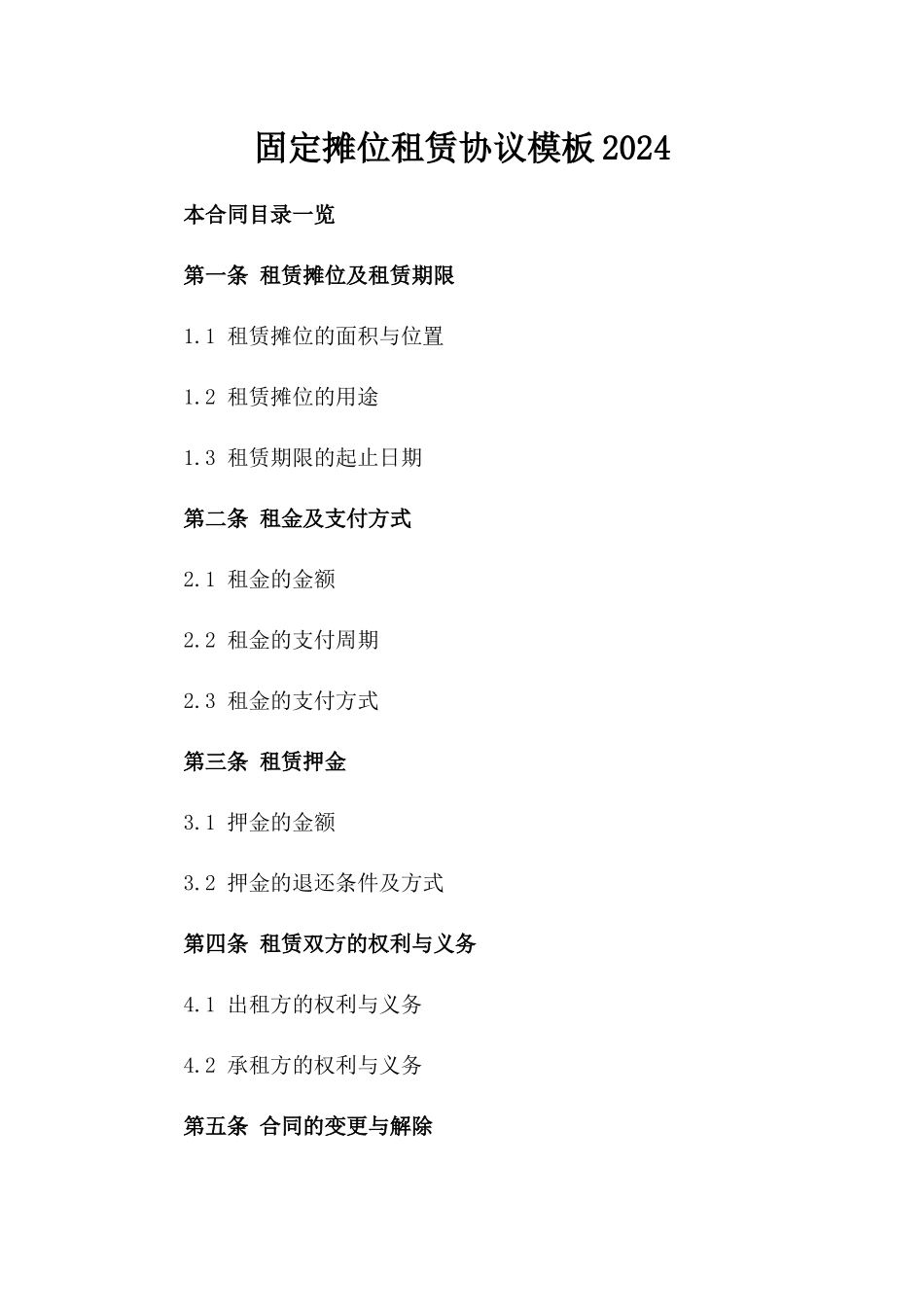 固定摊位租赁协议模板2024

本合同目录一览

第一条 租赁摊位及租赁期限

1.1 租赁摊位的面积与位置

1.2 租赁摊位的用途

1.3 租赁期限的起止日期

第二条 租金及支付方式

2.1 租金的金额

2.2 租金的支付周期

2.3 租金的支付方式

第三条 租赁押金

3.1 押金的金额

3.2 押金的退还条件及方式

第四条 租赁双方的权利与义务

4.1 出租方的权利与义务

4.2 承租方的权利与义务

第五条 合同的变更与解除